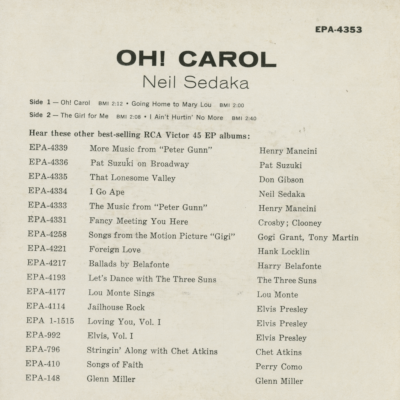 EPA-4353

OH! CAROL

Neil Sedaka

Side 1 — Oh! Carol BMI 2:12 • Going Home to Mary Lou BMI 2:00

Side 2 — The Girl for Me BMI 2:08 • I Ain't Hurtin' No More BMI 2:40

Hear these other best-selling RCA Victor 45 EP albums:

| | | |
|---|---|---|
| EPA-4339 | More Music from "Peter Gunn" | Henry Mancini |
| EPA-4336 | Pat Suzuki on Broadway | Pat Suzuki |
| EPA-4335 | That Lonesome Valley | Don Gibson |
| EPA-4334 | I Go Ape | Neil Sedaka |
| EPA-4333 | The Music from "Peter Gunn" | Henry Mancini |
| EPA-4331 | Fancy Meeting You Here | Crosby; Clooney |
| EPA-4258 | Songs from the Motion Picture "Gigi" | Gogi Grant, Tony Martin |
| EPA-4221 | Foreign Love | Hank Locklin |
| EPA-4217 | Ballads by Belafonte | Harry Belafonte |
| EPA-4193 | Let's Dance with The Three Suns | The Three Suns |
| EPA-4177 | Lou Monte Sings | Lou Monte |
| EPA-4114 | Jailhouse Rock | Elvis Presley |
| EPA 1-1515 | Loving You, Vol. I | Elvis Presley |
| EPA-992 | Elvis, Vol. I | Elvis Presley |
| EPA-796 | Stringin' Along with Chet Atkins | Chet Atkins |
| EPA-410 | Songs of Faith | Perry Como |
| EPA-148 | Glenn Miller | Glenn Miller |